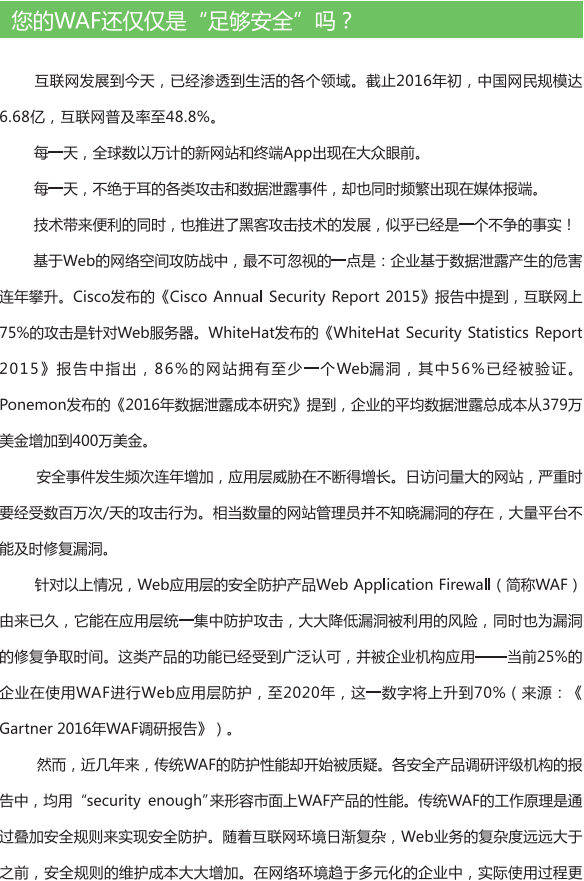 您的WAF还仅仅是“足够安全”吗？

互联网发展到今天，已经渗透到生活的各个领域。截止2016年初，中国网民规模达6.68亿，互联网普及率至48.8%。

每一天，全球数以万计的新网站和终端App出现在大众眼前。

每一天，不绝于耳的各类攻击和数据泄露事件，却也同时频繁出现在媒体报端。

技术带来便利的同时，也推进了黑客攻击技术的发展，似乎已经是一个不争的事实！

基于Web的网络空间攻防战中，最不可忽视的一点是：企业基于数据泄露产生的危害连年攀升。Cisco发布的《Cisco Annual Security Report 2015》报告中提到，互联网上75%的攻击是针对Web服务器。WhiteHat发布的《WhiteHat Security Statistics Report 2015》报告中指出，86%的网站拥有至少一个Web漏洞，其中56%已经被验证。Ponemon发布的《2016年数据泄露成本研究》提到，企业的平均数据泄露总成本从379万美金增加到400万美金。

安全事件发生频次连年增加，应用层威胁在不断得增长。日访问量大的网站，严重时要经受数百万次/天的攻击行为。相当数量的网站管理员并不知晓漏洞的存在，大量平台不能及时修复漏洞。

针对以上情况，Web应用层的安全防护产品Web Application Firewall（简称WAF）由来已久，它能在应用层统一集中防护攻击，大大降低漏洞被利用的风险，同时也为漏洞的修复争取时间。这类产品的功能已经受到广泛认可，并被企业机构应用——当前25%的企业在使用WAF进行Web应用层防护，至2020年，这一数字将上升到70%（来源：《Gartner 2016年WAF调研报告》）。

然而，近几年来，传统WAF的防护性能却开始被质疑。各安全产品调研评级机构的报告中，均用“security enough”来形容市面上WAF产品的性能。传统WAF的工作原理是通过叠加安全规则来实现安全防护。随着互联网环境日渐复杂，Web业务的复杂度远远大于之前，安全规则的维护成本大大增加。在网络环境趋于多元化的企业中，实际使用过程更